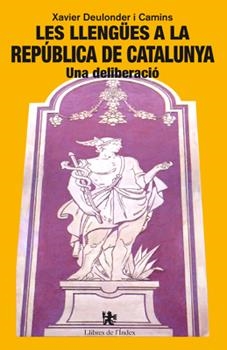 Xavier Deulonder i Camins
LES LLENGÜES A LA REPÚBLICA DE CATALUNYA
Una deliberació

Llibres de l'Índex